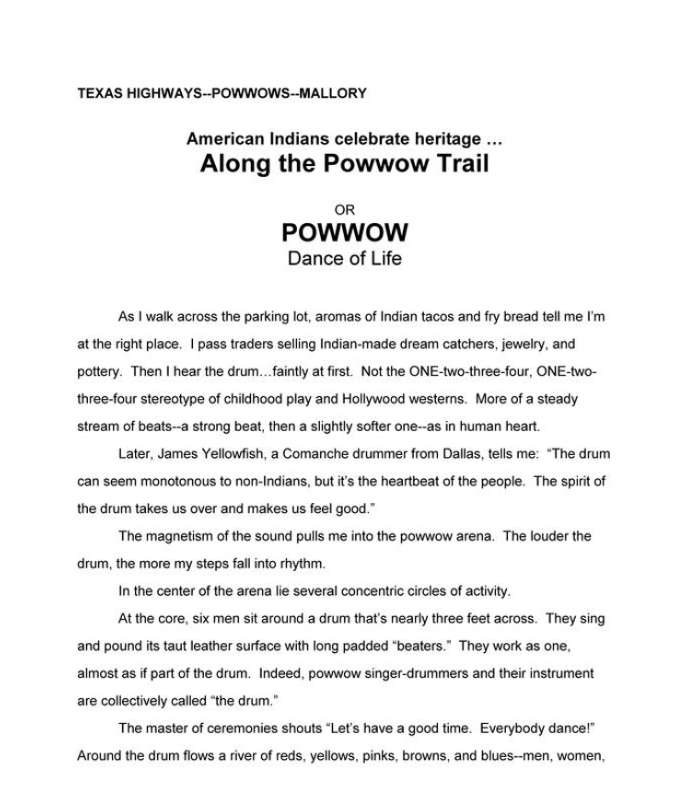 TEXAS HIGHWAYS--POWWOWS--MALLORY

American Indians celebrate heritage …
Along the Powwow Trail

OR

POWWOW
Dance of Life

As I walk across the parking lot, aromas of Indian tacos and fry bread tell me I'm at the right place. I pass traders selling Indian-made dream catchers, jewelry, and pottery. Then I hear the drum…faintly at first. Not the ONE-two-three-four, ONE-two-three-four stereotype of childhood play and Hollywood westerns. More of a steady stream of beats--a strong beat, then a slightly softer one--as in human heart.

Later, James Yellowfish, a Comanche drummer from Dallas, tells me: "The drum can seem monotonous to non-Indians, but it's the heartbeat of the people. The spirit of the drum takes us over and makes us feel good."

The magnetism of the sound pulls me into the powwow arena. The louder the drum, the more my steps fall into rhythm.

In the center of the arena lie several concentric circles of activity.

At the core, six men sit around a drum that's nearly three feet across. They sing and pound its taut leather surface with long padded "beaters." They work as one, almost as if part of the drum. Indeed, powwow singer-drummers and their instrument are collectively called "the drum."

The master of ceremonies shouts "Let's have a good time. Everybody dance!" Around the drum flows a river of reds, yellows, pinks, browns, and blues--men, women,